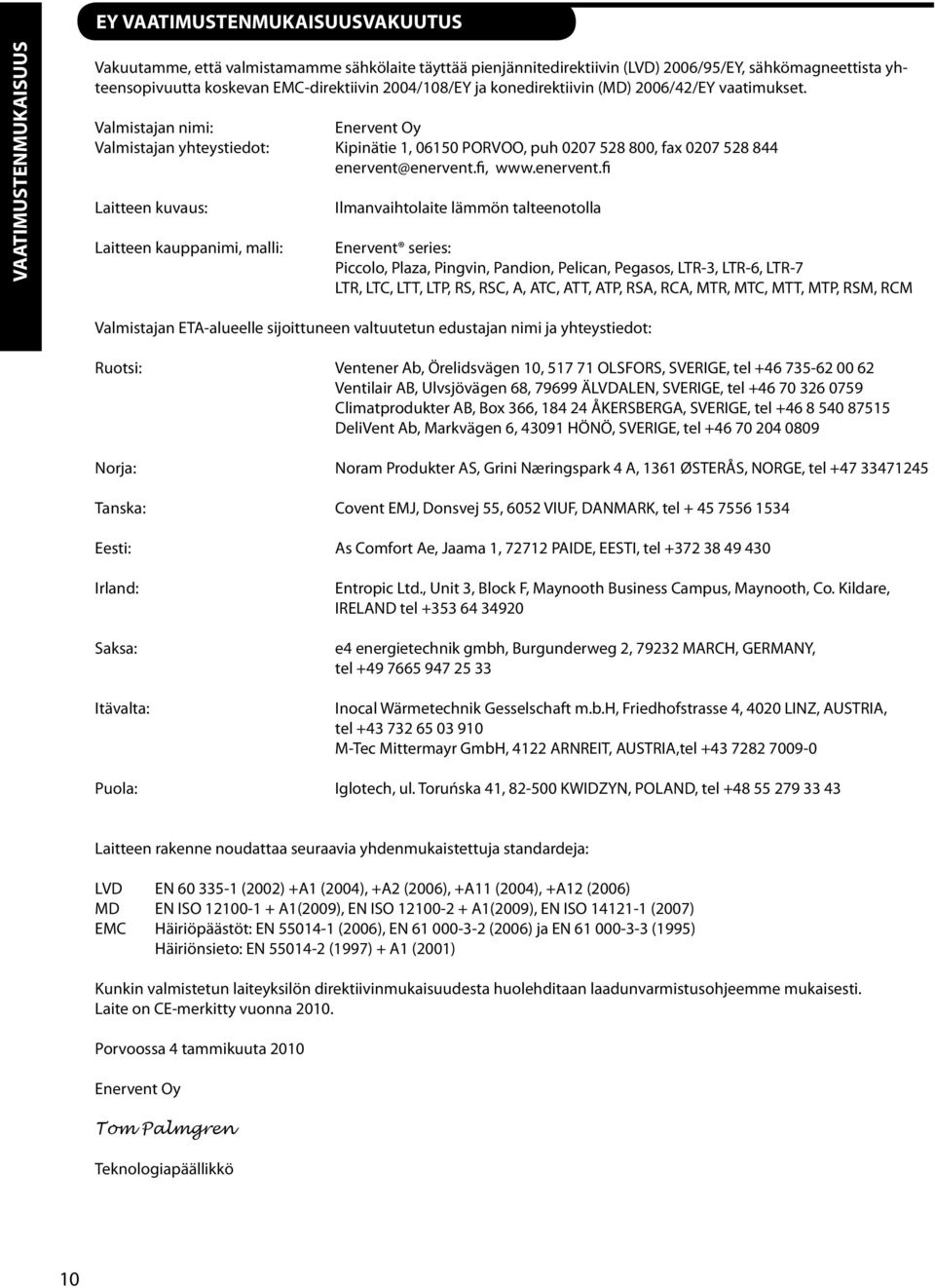 VAATIMUSTENMUKAISUUS

EY VAATIMUSTENMUKAISUUSVAKUUTUS

Vakuutamme, että valmistamamme sähkölaite täyttää pienjännitedirektiivin (LVD) 2006/95/EY, sähkömagneettista yhteensopivuutta koskevan EMC-direktiivin 2004/108/EY ja konedirektiivin (MD) 2006/42/EY vaatimukset.

Valmistajan nimi: Enervent Oy
Valmistajan yhteystiedot: Kipinätie 1, 06150 PORVOO, puh 0207 528 800, fax 0207 528 844 enervent@enervent.fi, www.enervent.fi

Laitteen kuvaus: Ilmanvaihtolaite lämmön talteenotolla

Laitteen kauppanimi, malli: Enervent® series: Piccolo, Plaza, Pingvin, Pandion, Pelican, Pegasos, LTR-3, LTR-6, LTR-7 LTR, LTC, LTT, LTP, RS, RSC, A, ATC, ATT, ATP, RSA, RCA, MTR, MTC, MTT, MTP, RSM, RCM

Valmistajan ETA-alueelle sijoittuneen valtuutetun edustajan nimi ja yhteystiedot:

Ruotsi: Ventener Ab, Örelidsvägen 10, 517 71 OLSFORS, SVERIGE, tel +46 735-62 00 62
Ventilair AB, Ulvsjövägen 68, 79699 ÄLVDALEN, SVERIGE, tel +46 70 326 0759
Climatprodukter AB, Box 366, 184 24 ÅKERSBERGA, SVERIGE, tel +46 8 540 87515
DeliVent Ab, Markvägen 6, 43091 HÖNÖ, SVERIGE, tel +46 70 204 0809

Norja: Noram Produkter AS, Grini Næringspark 4 A, 1361 ØSTERÅS, NORGE, tel +47 33471245

Tanska: Covent EMJ, Donsvej 55, 6052 VIUF, DANMARK, tel + 45 7556 1534

Eesti: As Comfort Ae, Jaama 1, 72712 PAIDE, EESTI, tel +372 38 49 430

Irland: Entropic Ltd., Unit 3, Block F, Maynooth Business Campus, Maynooth, Co. Kildare, IRELAND tel +353 64 34920

Saksa: e4 energietechnik gmbh, Burgunderweg 2, 79232 MARCH, GERMANY, tel +49 7665 947 25 33

Itävalta: Inocal Wärmetechnik Gesselschaft m.b.H, Friedhofstrasse 4, 4020 LINZ, AUSTRIA, tel +43 732 65 03 910
M-Tec Mittermayr GmbH, 4122 ARNREIT, AUSTRIA,tel +43 7282 7009-0

Puola: Iglotech, ul. Toruńska 41, 82-500 KWIDZYN, POLAND, tel +48 55 279 33 43

Laitteen rakenne noudattaa seuraavia yhdenmukaistettuja standardeja:

LVD EN 60 335-1 (2002) +A1 (2004), +A2 (2006), +A11 (2004), +A12 (2006)
MD EN ISO 12100-1 + A1(2009), EN ISO 12100-2 + A1(2009), EN ISO 14121-1 (2007)
EMC Häiriöpäästöt: EN 55014-1 (2006), EN 61 000-3-2 (2006) ja EN 61 000-3-3 (1995)
Häiriönsieto: EN 55014-2 (1997) + A1 (2001)

Kunkin valmistetun laiteyksilön direktiivinmukaisuudesta huolehditaan laadunvarmistusohjeemme mukaisesti. Laite on CE-merkitty vuonna 2010.

Porvoossa 4 tammikuuta 2010

Enervent Oy

Tom Palmgren

Teknologiapäällikkö

10